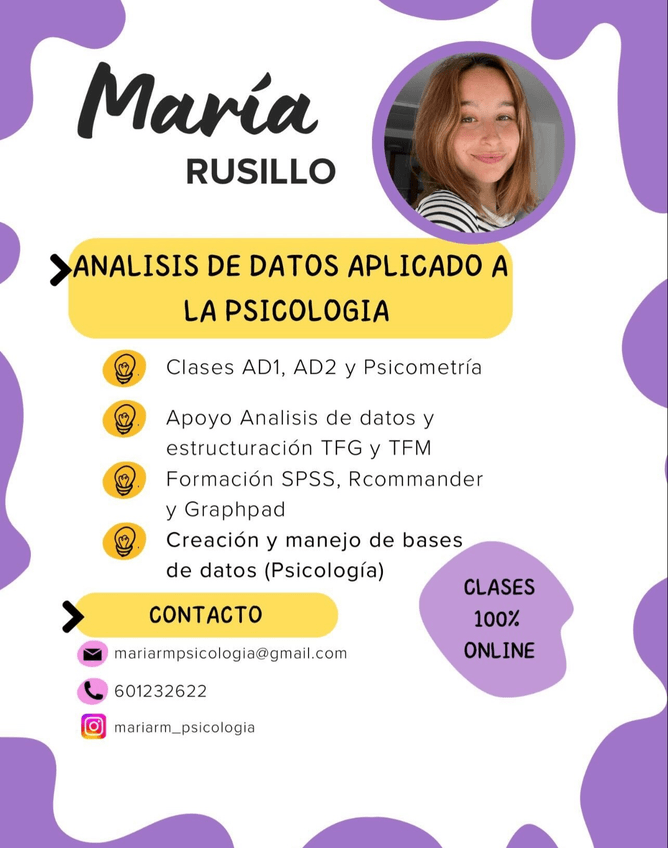 María
RUSILLO

ANALISIS DE DATOS APLICADO A LA PSICOLOGIA

Clases AD1, AD2 y Psicometría

Apoyo Analisis de datos y estructuración TFG y TFM

Formación SPSS, Rcommander y Graphpad

Creación y manejo de bases de datos (Psicología)

CONTACTO

mariarmpsicologia@gmail.com

601232622

mariarm_psicologia

CLASES
100%
ONLINE